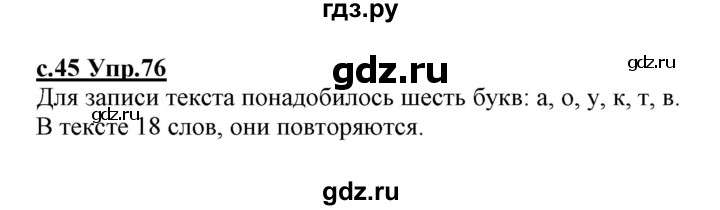 гдз.ру

с.45 Упр.76

gdz.ru

gdz.ru

Для записи текста понадобилось шесть букв: а, о, у, к, т, в.

gdz.ru

В тексте 18 слов, они повторяются.

gdz.ru